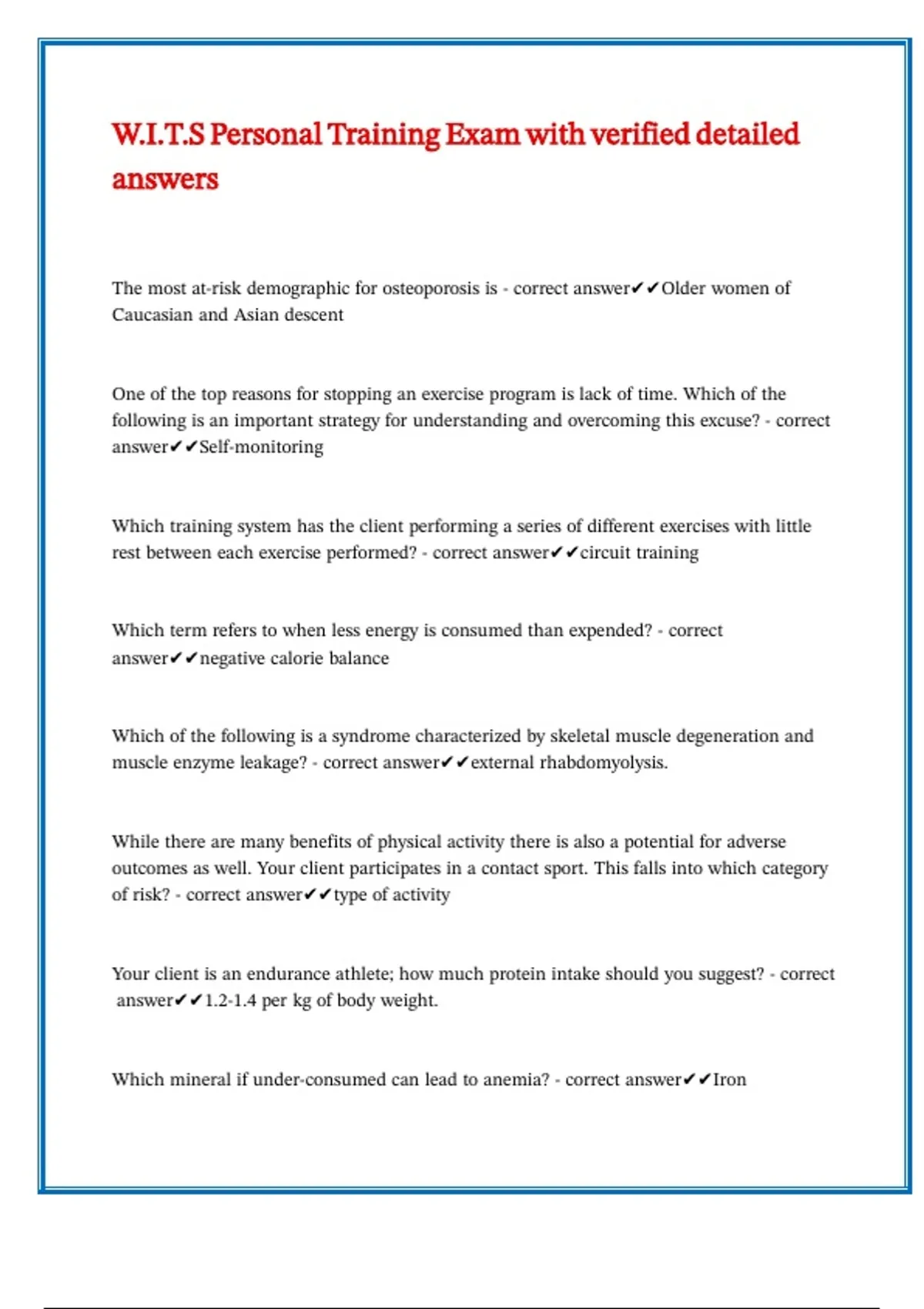 W.I.T.S Personal Training Exam with verified detailed answers

The most at-risk demographic for osteoporosis is - correct answer✔✔Older women of Caucasian and Asian descent

One of the top reasons for stopping an exercise program is lack of time. Which of the following is an important strategy for understanding and overcoming this excuse? - correct answer✔✔Self-monitoring

Which training system has the client performing a series of different exercises with little rest between each exercise performed? - correct answer✔✔circuit training

Which term refers to when less energy is consumed than expended? - correct answer✔✔negative calorie balance

Which of the following is a syndrome characterized by skeletal muscle degeneration and muscle enzyme leakage? - correct answer✔✔external rhabdomyolysis.

While there are many benefits of physical activity there is also a potential for adverse outcomes as well. Your client participates in a contact sport. This falls into which category of risk? - correct answer✔✔type of activity

Your client is an endurance athlete; how much protein intake should you suggest? - correct answer✔✔1.2-1.4 per kg of body weight.

Which mineral if under-consumed can lead to anemia? - correct answer✔✔Iron